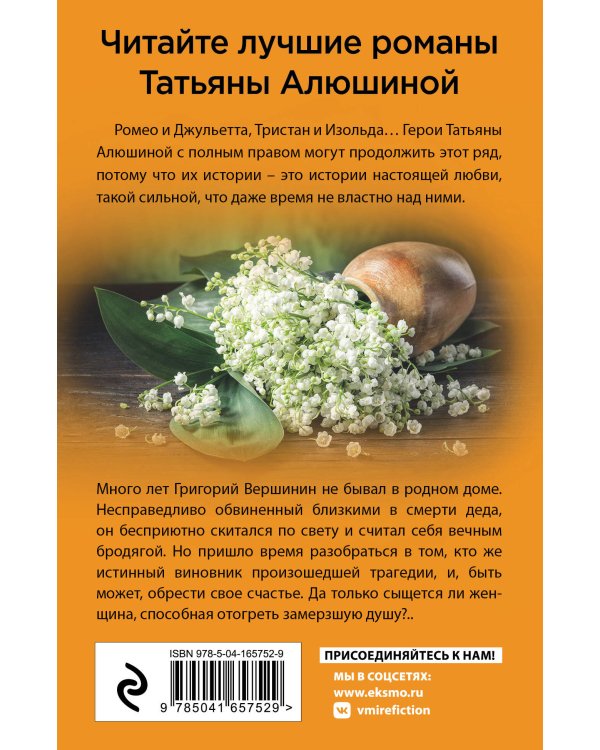 Читайте лучшие романы Татьяны Алюшиной

Ромео и Джульетта, Тристан и Изольда… Герои Татьяны Алюшиной с полным правом могут продолжить этот ряд, потому что их истории – это истории настоящей любви, такой сильной, что даже время не властно над ними.

Много лет Григорий Вершинин не бывал в родном доме. Несправедливо обвиненный близкими в смерти деда, он бесприютно скитался по свету и считал себя вечным бродягой. Но пришло время разобраться в том, кто же истинный виновник произошедшей трагедии, и, быть может, обрести свое счастье. Да только сыщется ли женщина, способная отогреть замерзшую душу?..

ISBN 978-5-04-165752-9

9 785041 657529 >

ПРИСОЕДИНЯЙТЕСЬ К НАМ!

МЫ В СОЦСЕТЯХ:
www.eksmo.ru
vmirefiction